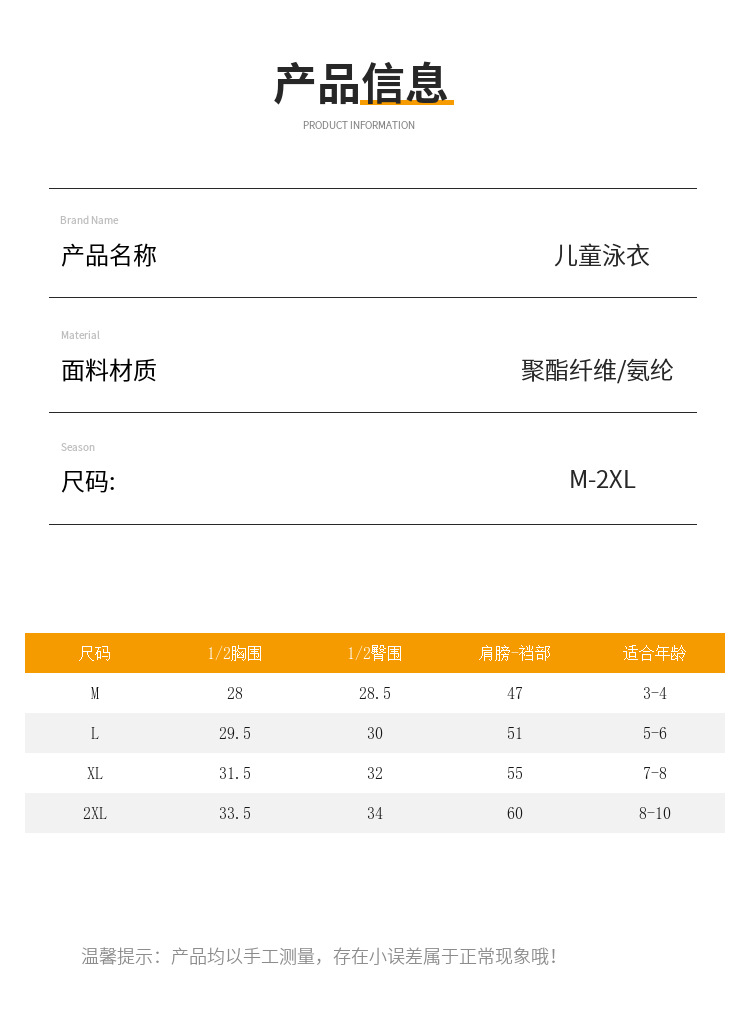 产品信息
PRODUCT INFORMATION

Brand Name
产品名称 儿童泳衣

Material
面料材质 聚酯纤维/氨纶

Season
尺码: M-2XL

| 尺码 | 1/2胸围 | 1/2臀围 | 肩膀-裆部 | 适合年龄 |
|---|---|---|---|---|
| M | 28 | 28.5 | 47 | 3-4 |
| L | 29.5 | 30 | 51 | 5-6 |
| XL | 31.5 | 32 | 55 | 7-8 |
| 2XL | 33.5 | 34 | 60 | 8-10 |

温馨提示：产品均以手工测量，存在小误差属于正常现象哦！